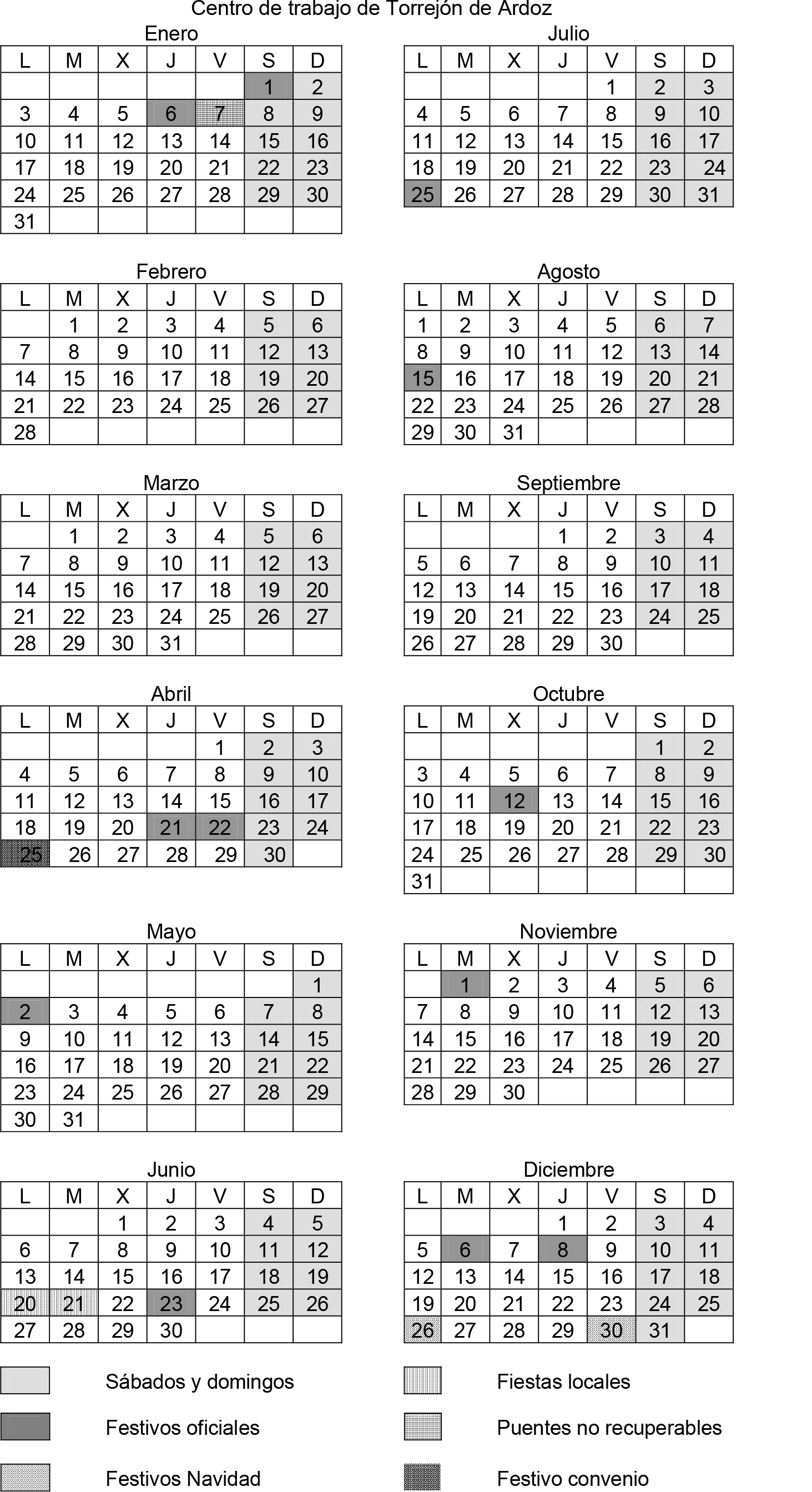 Centro de trabajo de Torrejón de Ardoz

Enero

| L | M | X | J | V | S | D |
|---|---|---|---|---|---|---|
| | | | | | 1 | 2 |
| 3 | 4 | 5 | 6 | 7 | 8 | 9 |
| 10 | 11 | 12 | 13 | 14 | 15 | 16 |
| 17 | 18 | 19 | 20 | 21 | 22 | 23 |
| 24 | 25 | 26 | 27 | 28 | 29 | 30 |
| 31 | | | | | | |

Febrero

| L | M | X | J | V | S | D |
|---|---|---|---|---|---|---|
| | 1 | 2 | 3 | 4 | 5 | 6 |
| 7 | 8 | 9 | 10 | 11 | 12 | 13 |
| 14 | 15 | 16 | 17 | 18 | 19 | 20 |
| 21 | 22 | 23 | 24 | 25 | 26 | 27 |
| 28 | | | | | | |

Marzo

| L | M | X | J | V | S | D |
|---|---|---|---|---|---|---|
| | 1 | 2 | 3 | 4 | 5 | 6 |
| 7 | 8 | 9 | 10 | 11 | 12 | 13 |
| 14 | 15 | 16 | 17 | 18 | 19 | 20 |
| 21 | 22 | 23 | 24 | 25 | 26 | 27 |
| 28 | 29 | 30 | 31 | | | |

Abril

| L | M | X | J | V | S | D |
|---|---|---|---|---|---|---|
| | | | | 1 | 2 | 3 |
| 4 | 5 | 6 | 7 | 8 | 9 | 10 |
| 11 | 12 | 13 | 14 | 15 | 16 | 17 |
| 18 | 19 | 20 | 21 | 22 | 23 | 24 |
| 25 | 26 | 27 | 28 | 29 | 30 | |

Mayo

| L | M | X | J | V | S | D |
|---|---|---|---|---|---|---|
| | | | | | | 1 |
| 2 | 3 | 4 | 5 | 6 | 7 | 8 |
| 9 | 10 | 11 | 12 | 13 | 14 | 15 |
| 16 | 17 | 18 | 19 | 20 | 21 | 22 |
| 23 | 24 | 25 | 26 | 27 | 28 | 29 |
| 30 | 31 | | | | | |

Junio

| L | M | X | J | V | S | D |
|---|---|---|---|---|---|---|
| | | 1 | 2 | 3 | 4 | 5 |
| 6 | 7 | 8 | 9 | 10 | 11 | 12 |
| 13 | 14 | 15 | 16 | 17 | 18 | 19 |
| 20 | 21 | 22 | 23 | 24 | 25 | 26 |
| 27 | 28 | 29 | 30 | | | |

Julio

| L | M | X | J | V | S | D |
|---|---|---|---|---|---|---|
| | | | | 1 | 2 | 3 |
| 4 | 5 | 6 | 7 | 8 | 9 | 10 |
| 11 | 12 | 13 | 14 | 15 | 16 | 17 |
| 18 | 19 | 20 | 21 | 22 | 23 | 24 |
| 25 | 26 | 27 | 28 | 29 | 30 | 31 |

Agosto

| L | M | X | J | V | S | D |
|---|---|---|---|---|---|---|
| 1 | 2 | 3 | 4 | 5 | 6 | 7 |
| 8 | 9 | 10 | 11 | 12 | 13 | 14 |
| 15 | 16 | 17 | 18 | 19 | 20 | 21 |
| 22 | 23 | 24 | 25 | 26 | 27 | 28 |
| 29 | 30 | 31 | | | | |

Septiembre

| L | M | X | J | V | S | D |
|---|---|---|---|---|---|---|
| | | | 1 | 2 | 3 | 4 |
| 5 | 6 | 7 | 8 | 9 | 10 | 11 |
| 12 | 13 | 14 | 15 | 16 | 17 | 18 |
| 19 | 20 | 21 | 22 | 23 | 24 | 25 |
| 26 | 27 | 28 | 29 | 30 | | |

Octubre

| L | M | X | J | V | S | D |
|---|---|---|---|---|---|---|
| | | | | | 1 | 2 |
| 3 | 4 | 5 | 6 | 7 | 8 | 9 |
| 10 | 11 | 12 | 13 | 14 | 15 | 16 |
| 17 | 18 | 19 | 20 | 21 | 22 | 23 |
| 24 | 25 | 26 | 27 | 28 | 29 | 30 |
| 31 | | | | | | |

Noviembre

| L | M | X | J | V | S | D |
|---|---|---|---|---|---|---|
| | 1 | 2 | 3 | 4 | 5 | 6 |
| 7 | 8 | 9 | 10 | 11 | 12 | 13 |
| 14 | 15 | 16 | 17 | 18 | 19 | 20 |
| 21 | 22 | 23 | 24 | 25 | 26 | 27 |
| 28 | 29 | 30 | | | | |

Diciembre

| L | M | X | J | V | S | D |
|---|---|---|---|---|---|---|
| | | | 1 | 2 | 3 | 4 |
| 5 | 6 | 7 | 8 | 9 | 10 | 11 |
| 12 | 13 | 14 | 15 | 16 | 17 | 18 |
| 19 | 20 | 21 | 22 | 23 | 24 | 25 |
| 26 | 27 | 28 | 29 | 30 | 31 | |

Sábados y domingos

Festivos oficiales

Festivos Navidad

Fiestas locales

Puentes no recuperables

Festivo convenio